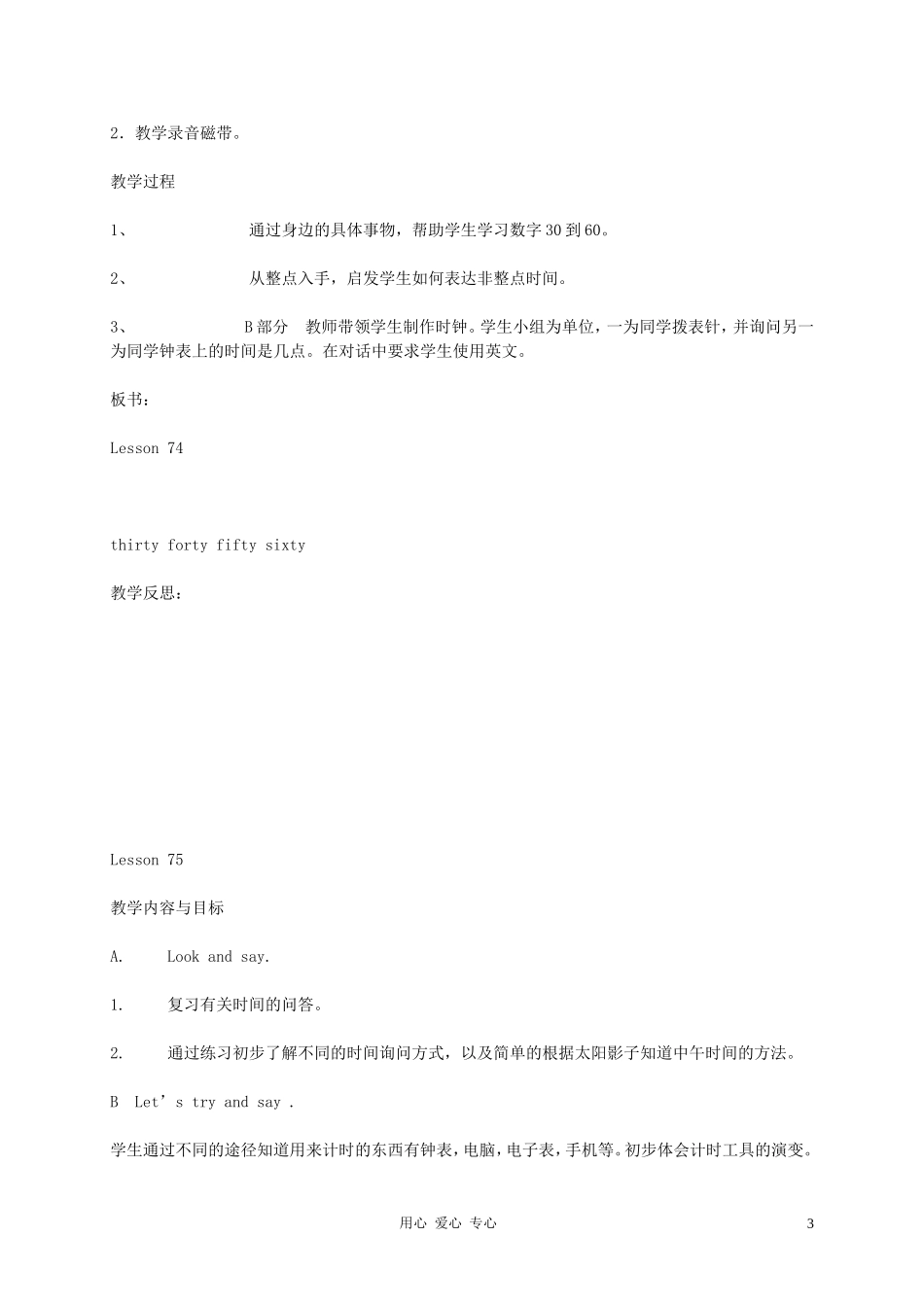 2．教学录音磁带。

教学过程

1、 通过身边的具体事物，帮助学生学习数字 30 到 60。

2、 从整点入手，启发学生如何表达非整点时间。

3、 B 部分 教师带领学生制作时钟。学生小组为单位，一为同学拨表针，并询问另一为同学钟表上的时间是几点。在对话中要求学生使用英文。

板书：

Lesson 74

thirty forty fifty sixty

教学反思：

Lesson 75

教学内容与目标

A. Look and say.

1. 复习有关时间的问答。

2. 通过练习初步了解不同的时间询问方式，以及简单的根据太阳影子知道中午时间的方法。

B Let’s try and say .

学生通过不同的途径知道用来计时的东西有钟表，电脑，电子表，手机等。初步体会计时工具的演变。

用心 爱心 专心 3